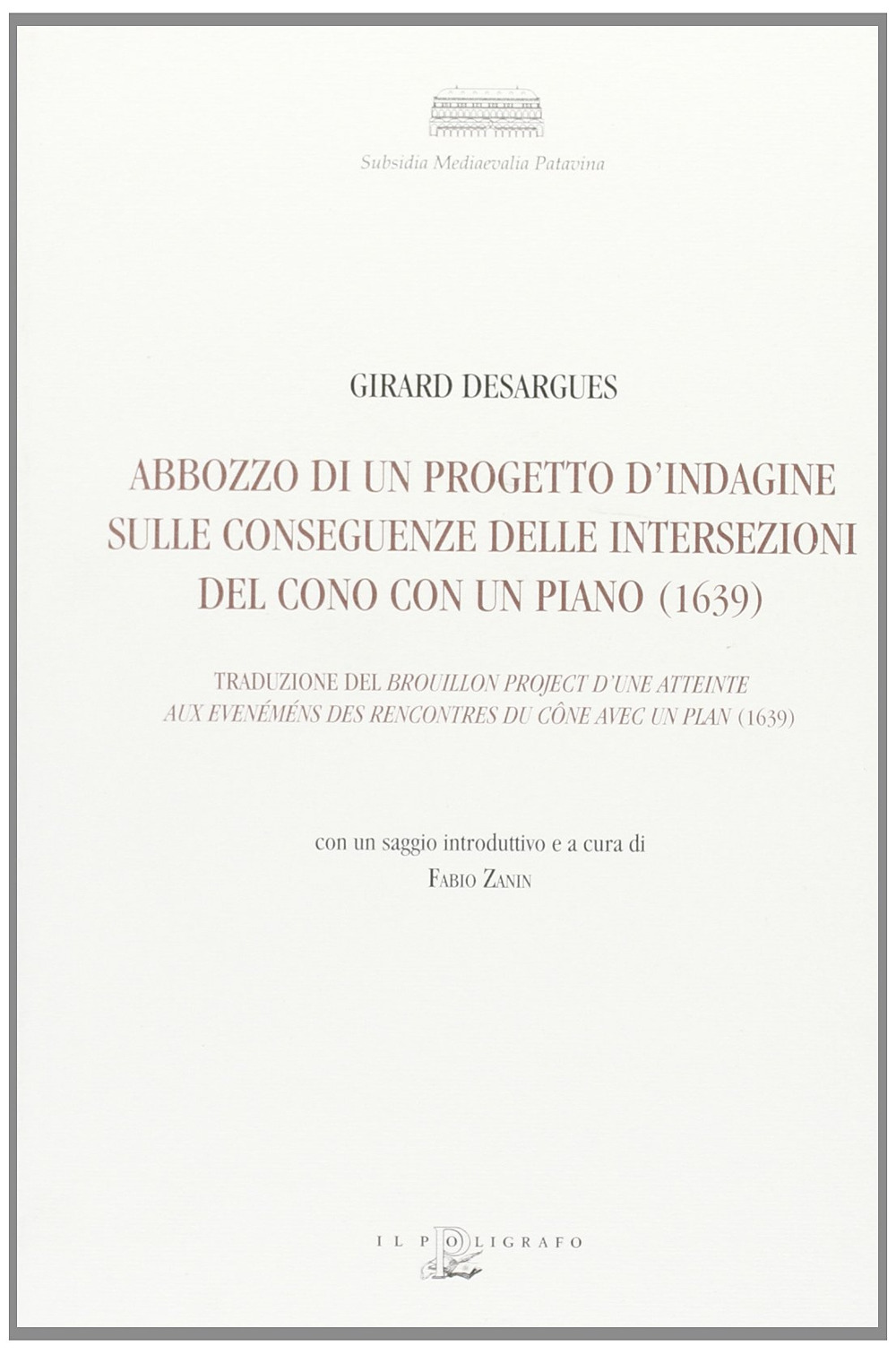 Subsidia Mediaevalia Patavina

GIRARD DESARGUES

ABBOZZO DI UN PROGETTO D'INDAGINE SULLE CONSEGUENZE DELLE INTERSEZIONI DEL CONO CON UN PIANO (1639)

TRADUZIONE DEL BROUILLON PROJECT D'UNE ATTEINTE AUX EVENÉMÉNS DES RENCONTRES DU CÔNE AVEC UN PLAN (1639)

con un saggio introduttivo e a cura di
FABIO ZANIN

IL POLIGRAFO